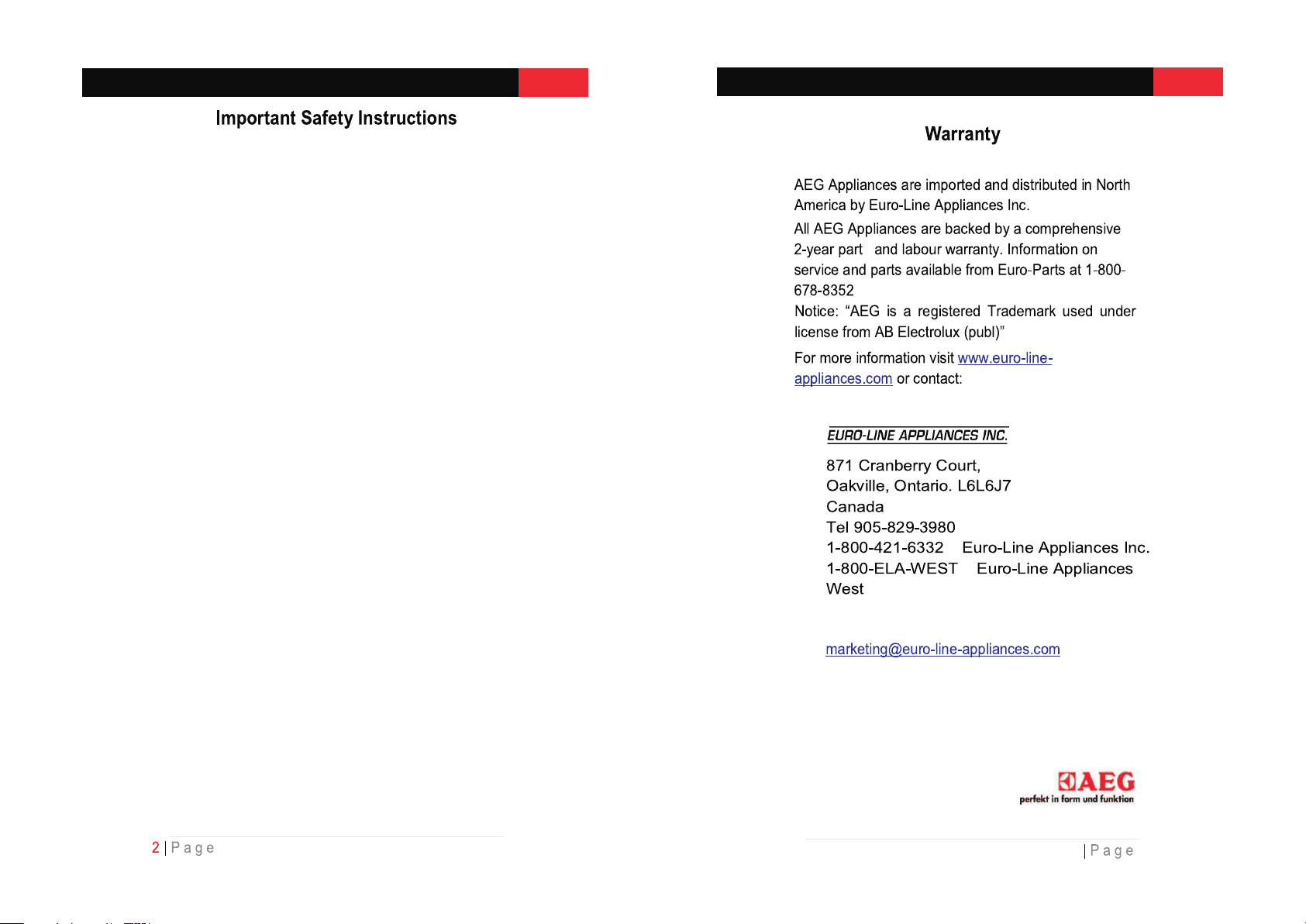 Important Safety Instructions

2 | Page

Warranty

AEG Appliances are imported and distributed in North America by Euro-Line Appliances Inc.

All AEG Appliances are backed by a comprehensive 2-year part and labour warranty. Information on service and parts available from Euro-Parts at 1-800-678-8352

Notice: "AEG is a registered Trademark used under license from AB Electrolux (publ)"

For more information visit www.euro-line-appliances.com or contact:

EURO-LINE APPLIANCES INC.

871 Cranberry Court,
Oakville, Ontario. L6L6J7
Canada
Tel 905-829-3980
1-800-421-6332 Euro-Line Appliances Inc.
1-800-ELA-WEST Euro-Line Appliances West

marketing@euro-line-appliances.com

AEG
perfekt in form und funktion

| Page